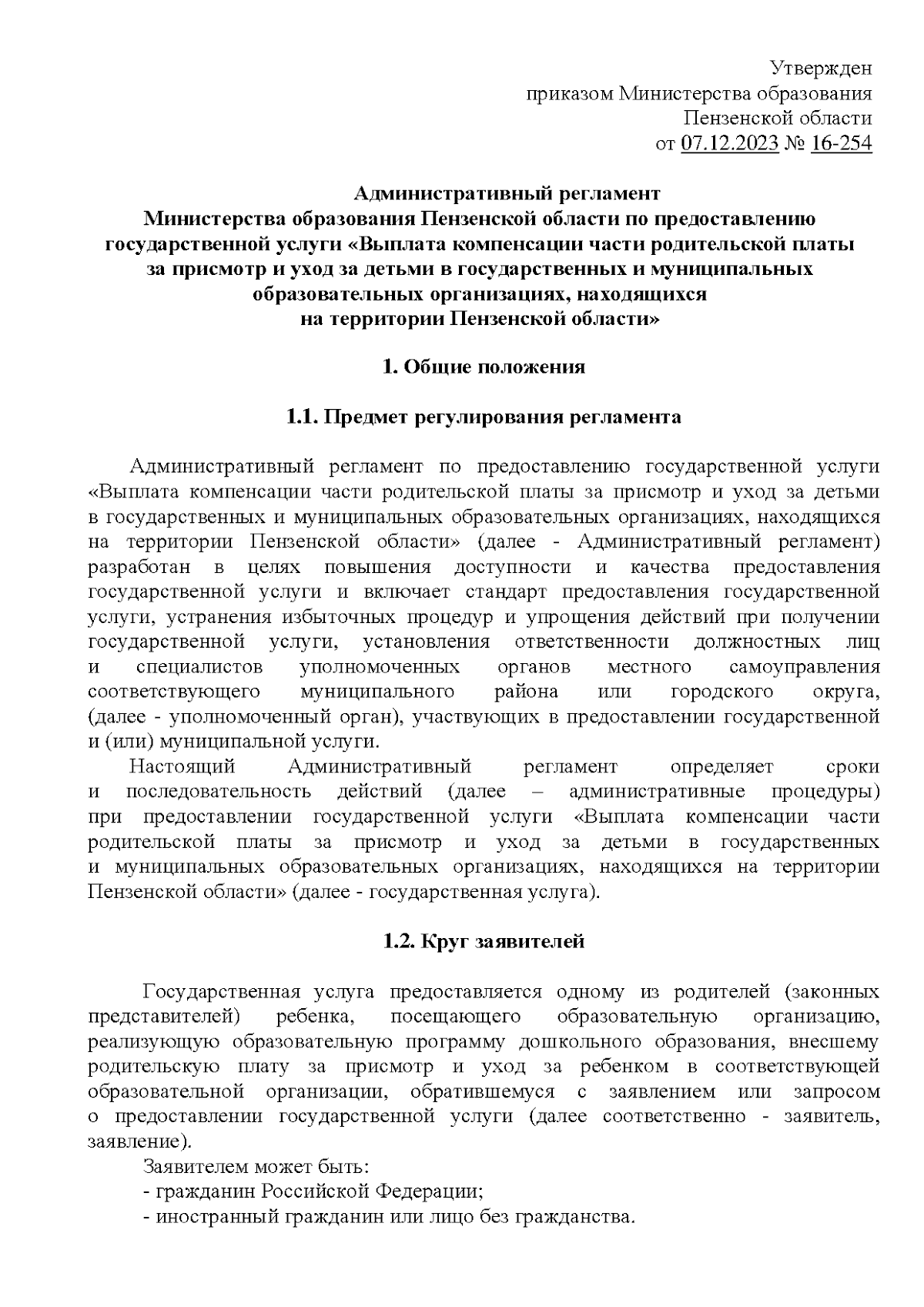 Утвержден
приказом Министерства образования
Пензенской области
от 07.12.2023 № 16-254

Административный регламент
Министерства образования Пензенской области по предоставлению государственной услуги «Выплата компенсации части родительской платы за присмотр и уход за детьми в государственных и муниципальных образовательных организациях, находящихся на территории Пензенской области»

1. Общие положения

1.1. Предмет регулирования регламента

Административный регламент по предоставлению государственной услуги «Выплата компенсации части родительской платы за присмотр и уход за детьми в государственных и муниципальных образовательных организациях, находящихся на территории Пензенской области» (далее - Административный регламент) разработан в целях повышения доступности и качества предоставления государственной услуги и включает стандарт предоставления государственной услуги, устранения избыточных процедур и упрощения действий при получении государственной услуги, установления ответственности должностных лиц и специалистов уполномоченных органов местного самоуправления соответствующего муниципального района или городского округа, (далее - уполномоченный орган), участвующих в предоставлении государственной и (или) муниципальной услуги.

Настоящий Административный регламент определяет сроки и последовательность действий (далее – административные процедуры) при предоставлении государственной услуги «Выплата компенсации части родительской платы за присмотр и уход за детьми в государственных и муниципальных образовательных организациях, находящихся на территории Пензенской области» (далее - государственная услуга).

1.2. Круг заявителей

Государственная услуга предоставляется одному из родителей (законных представителей) ребенка, посещающего образовательную организацию, реализующую образовательную программу дошкольного образования, внесшему родительскую плату за присмотр и уход за ребенком в соответствующей образовательной организации, обратившемуся с заявлением или запросом о предоставлении государственной услуги (далее соответственно - заявитель, заявление).

Заявителем может быть:
- гражданин Российской Федерации;
- иностранный гражданин или лицо без гражданства.